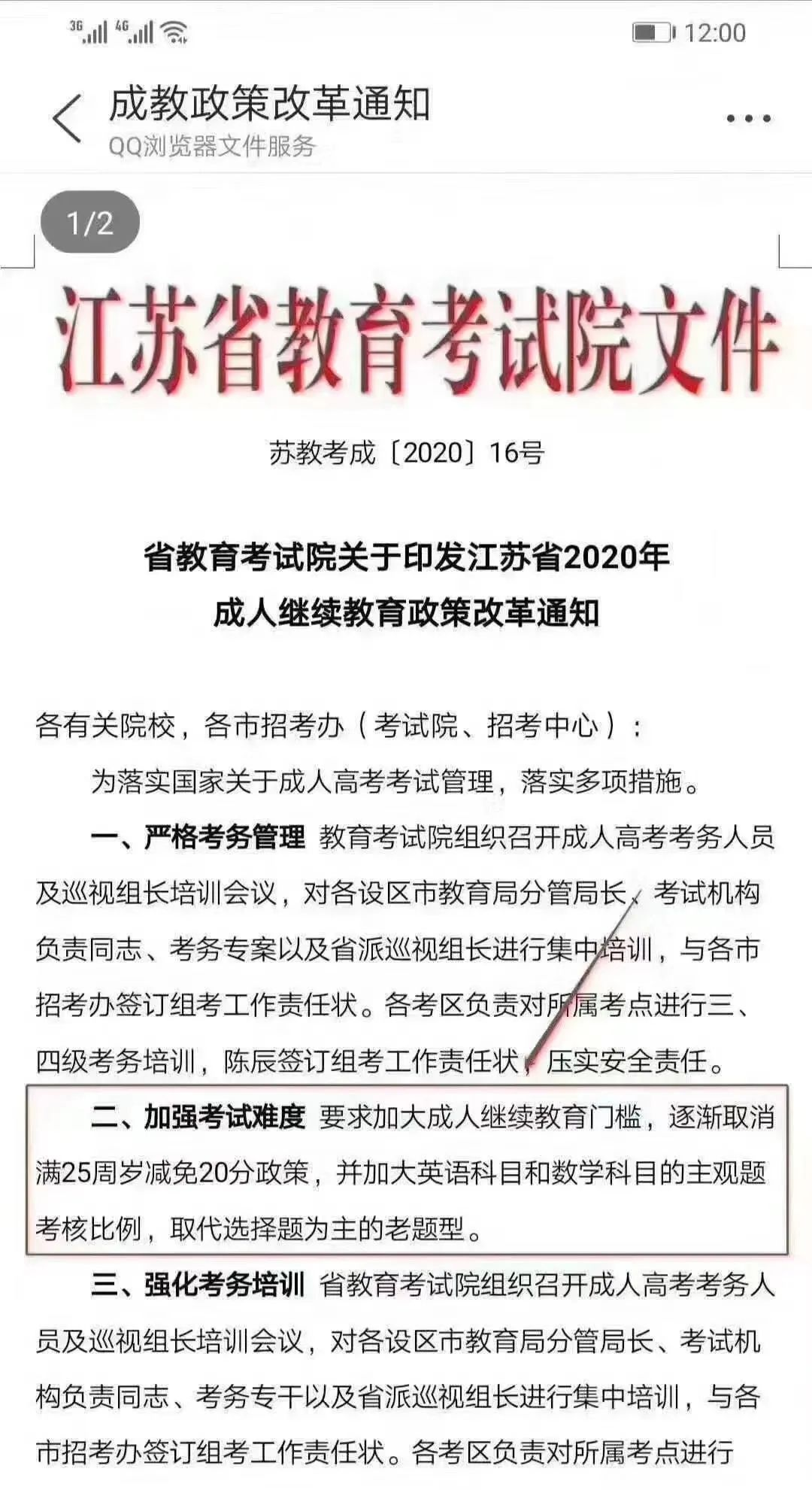 3G 4G 12:00

成教政策改革通知
QQ浏览器文件服务

1/2

江苏省教育考试院文件

苏教考成〔2020〕16号

省教育考试院关于印发江苏省2020年
成人继续教育政策改革通知

各有关院校，各市招考办（考试院、招考中心）：

为落实国家关于成人高考考试管理，落实多项措施。

一、严格考务管理 教育考试院组织召开成人高考考务人员及巡视组长培训会议，对各设区市教育局分管局长、考试机构负责同志、考务专案以及省派巡视组长进行集中培训，与各市招考办签订组考工作责任状。各考区负责对所属考点进行三、四级考务培训，陈辰签订组考工作责任状，压实安全责任。

二、加强考试难度 要求加大成人继续教育门槛，逐渐取消满25周岁减免20分政策，并加大英语科目和数学科目的主观题考核比例，取代选择题为主的老题型。

三、强化考务培训 省教育考试院组织召开成人高考考务人员及巡视组长培训会议，对各设区市教育局分管局长、考试机构负责同志、考务专干以及省派巡视组长进行集中培训，与各市招考办签订组考工作责任状。各考区负责对所属考点进行